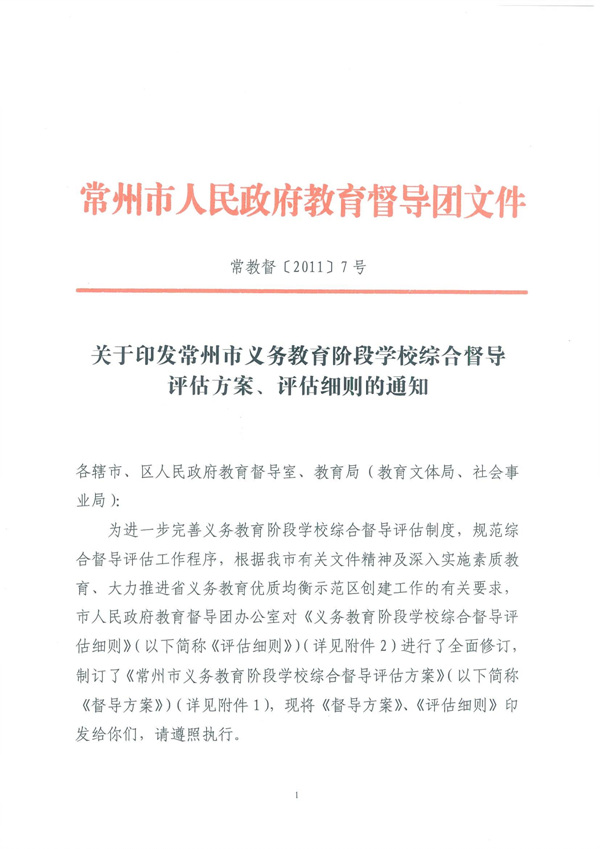 常州市人民政府教育督导团文件

常教督〔2011〕7号

关于印发常州市义务教育阶段学校综合督导评估方案、评估细则的通知

各辖市、区人民政府教育督导室、教育局（教育文体局、社会事业局）：

为进一步完善义务教育阶段学校综合督导评估制度，规范综合督导评估工作程序，根据我市有关文件精神及深入实施素质教育、大力推进省义务教育优质均衡示范区创建工作的有关要求，市人民政府教育督导团办公室对《义务教育阶段学校综合督导评估细则》（以下简称《评估细则》）（详见附件2）进行了全面修订，制订了《常州市义务教育阶段学校综合督导评估方案》（以下简称《督导方案》）（详见附件1），现将《督导方案》、《评估细则》印发给你们，请遵照执行。

1